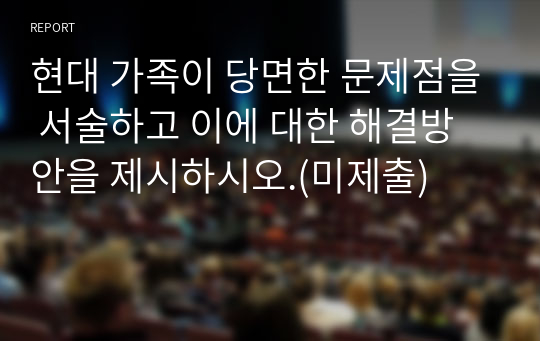 REPORT

현대 가족이 당면한 문제점을 서술하고 이에 대한 해결방안을 제시하시오.(미제출)